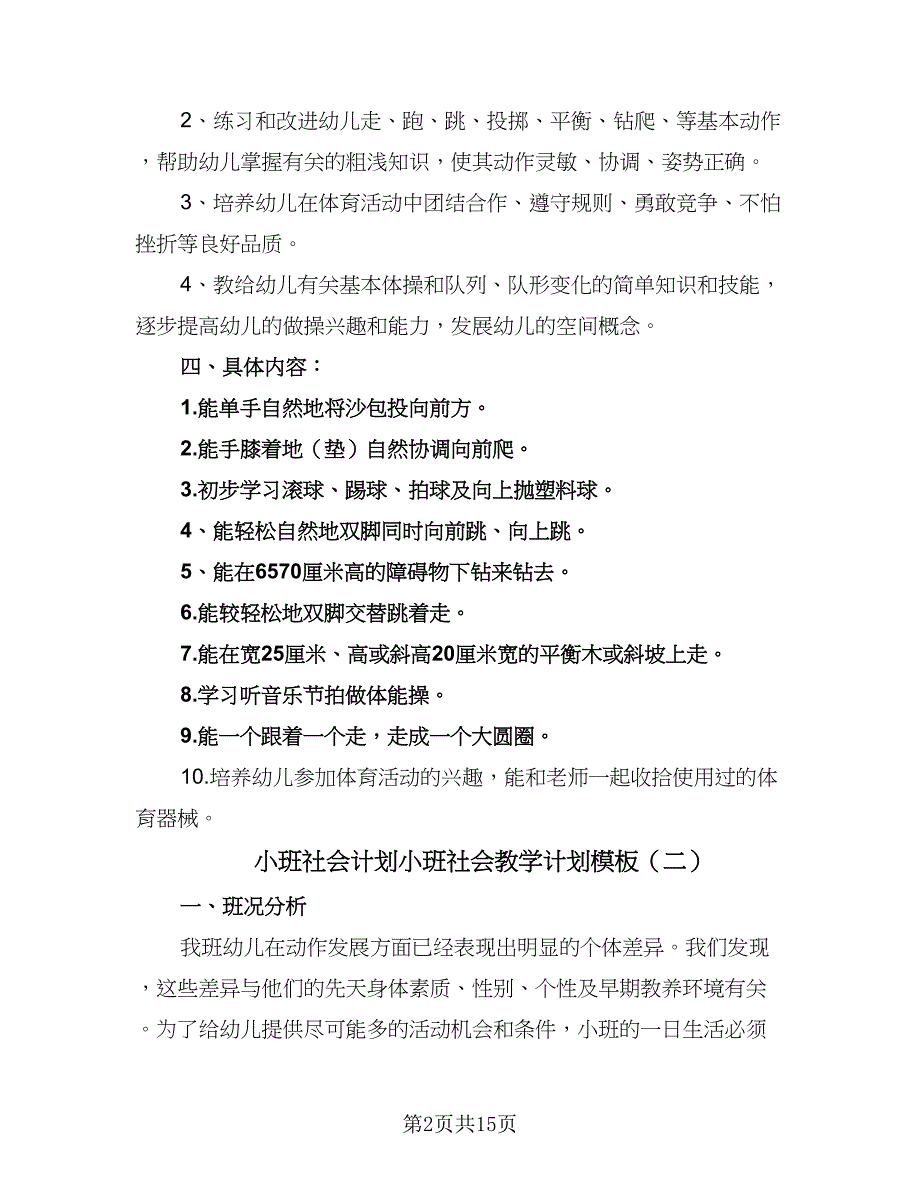 2、练习和改进幼儿走、跑、跳、投掷、平衡、钻爬、等基本动作，帮助幼儿掌握有关的粗浅知识，使其动作灵敏、协调、姿势正确。

3、培养幼儿在体育活动中团结合作、遵守规则、勇敢竞争、不怕挫折等良好品质。

4、教给幼儿有关基本体操和队列、队形变化的简单知识和技能，逐步提高幼儿的做操兴趣和能力，发展幼儿的空间概念。

四、具体内容：

1.能单手自然地将沙包投向前方。

2.能手膝着地（垫）自然协调向前爬。

3.初步学习滚球、踢球、拍球及向上抛塑料球。

4、能轻松自然地双脚同时向前跳、向上跳。

5、能在6570厘米高的障碍物下钻来钻去。

6.能较轻松地双脚交替跳着走。

7.能在宽25厘米、高或斜高20厘米宽的平衡木或斜坡上走。

8.学习听音乐节拍做体能操。

9.能一个跟着一个走，走成一个大圆圈。

10.培养幼儿参加体育活动的兴趣，能和老师一起收拾使用过的体育器械。

小班社会计划小班社会教学计划模板（二）

一、班况分析

我班幼儿在动作发展方面已经表现出明显的个体差异。我们发现，这些差异与他们的先天身体素质、性别、个性及早期教养环境有关。为了给幼儿提供尽可能多的活动机会和条件，小班的一日生活必须

第2页共15页